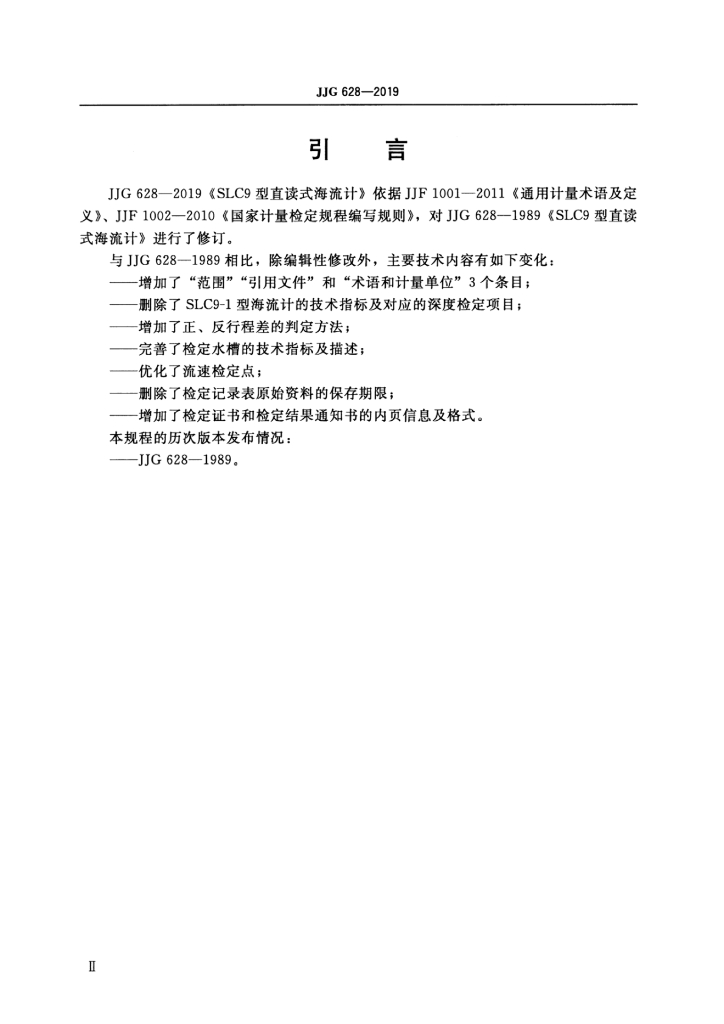 JJG 628—2019

引　言

JJG 628—2019《SLC9 型直读式海流计》依据 JJF 1001—2011《通用计量术语及定义》、JJF 1002—2010《国家计量检定规程编写规则》，对 JJG 628—1989《SLC9 型直读式海流计》进行了修订。

与 JJG 628—1989 相比，除编辑性修改外，主要技术内容有如下变化：
——增加了“范围”“引用文件”和“术语和计量单位”3 个条目；
——删除了 SLC9-1 型海流计的技术指标及对应的深度检定项目；
——增加了正、反行程差的判定方法；
——完善了检定水槽的技术指标及描述；
——优化了流速检定点；
——删除了检定记录表原始资料的保存期限；
——增加了检定证书和检定结果通知书的内页信息及格式。
本规程的历次版本发布情况：
——JJG 628—1989。

Ⅱ